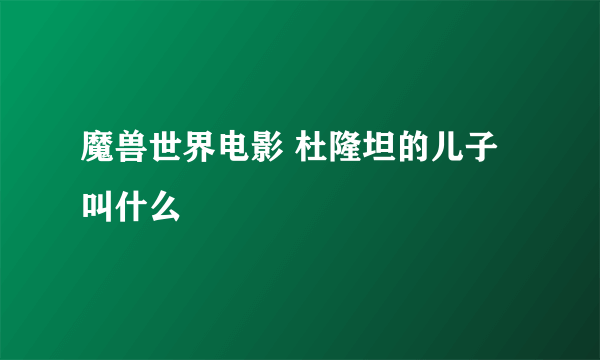 魔兽世界电影 杜隆坦的儿子叫什么